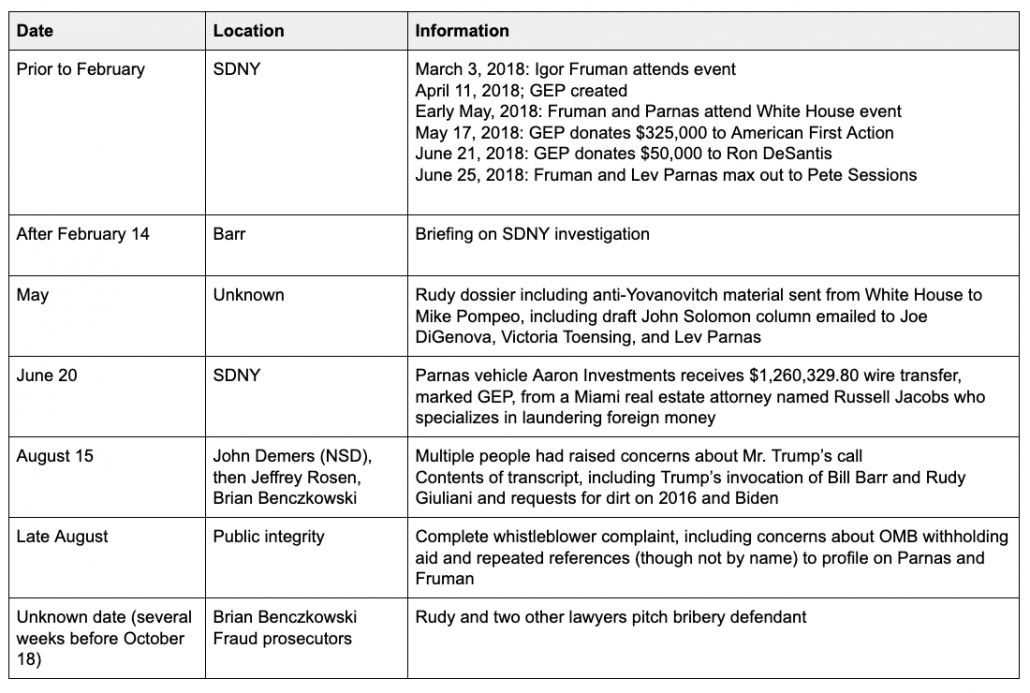 | Date | Location | Information |
|---|---|---|
| Prior to February | SDNY | March 3, 2018: Igor Fruman attends event<br>April 11, 2018; GEP created<br>Early May, 2018: Fruman and Parnas attend White House event<br>May 17, 2018: GEP donates \$325,000 to American First Action<br>June 21, 2018: GEP donates \$50,000 to Ron DeSantis<br>June 25, 2018: Fruman and Lev Parnas max out to Pete Sessions |
| After February 14 | Barr | Briefing on SDNY investigation |
| May | Unknown | Rudy dossier including anti-Yovanovitch material sent from White House to Mike Pompeo, including draft John Solomon column emailed to Joe DiGenova, Victoria Toensing, and Lev Parnas |
| June 20 | SDNY | Parnas vehicle Aaron Investments receives \$1,260,329.80 wire transfer, marked GEP, from a Miami real estate attorney named Russell Jacobs who specializes in laundering foreign money |
| August 15 | John Demers (NSD), then Jeffrey Rosen, Brian Benczkowski | Multiple people had raised concerns about Mr. Trump's call<br>Contents of transcript, including Trump's invocation of Bill Barr and Rudy Giuliani and requests for dirt on 2016 and Biden |
| Late August | Public integrity | Complete whistleblower complaint, including concerns about OMB withholding aid and repeated references (though not by name) to profile on Parnas and Fruman |
| Unknown date (several weeks before October 18) | Brian Benczkowski Fraud prosecutors | Rudy and two other lawyers pitch bribery defendant |